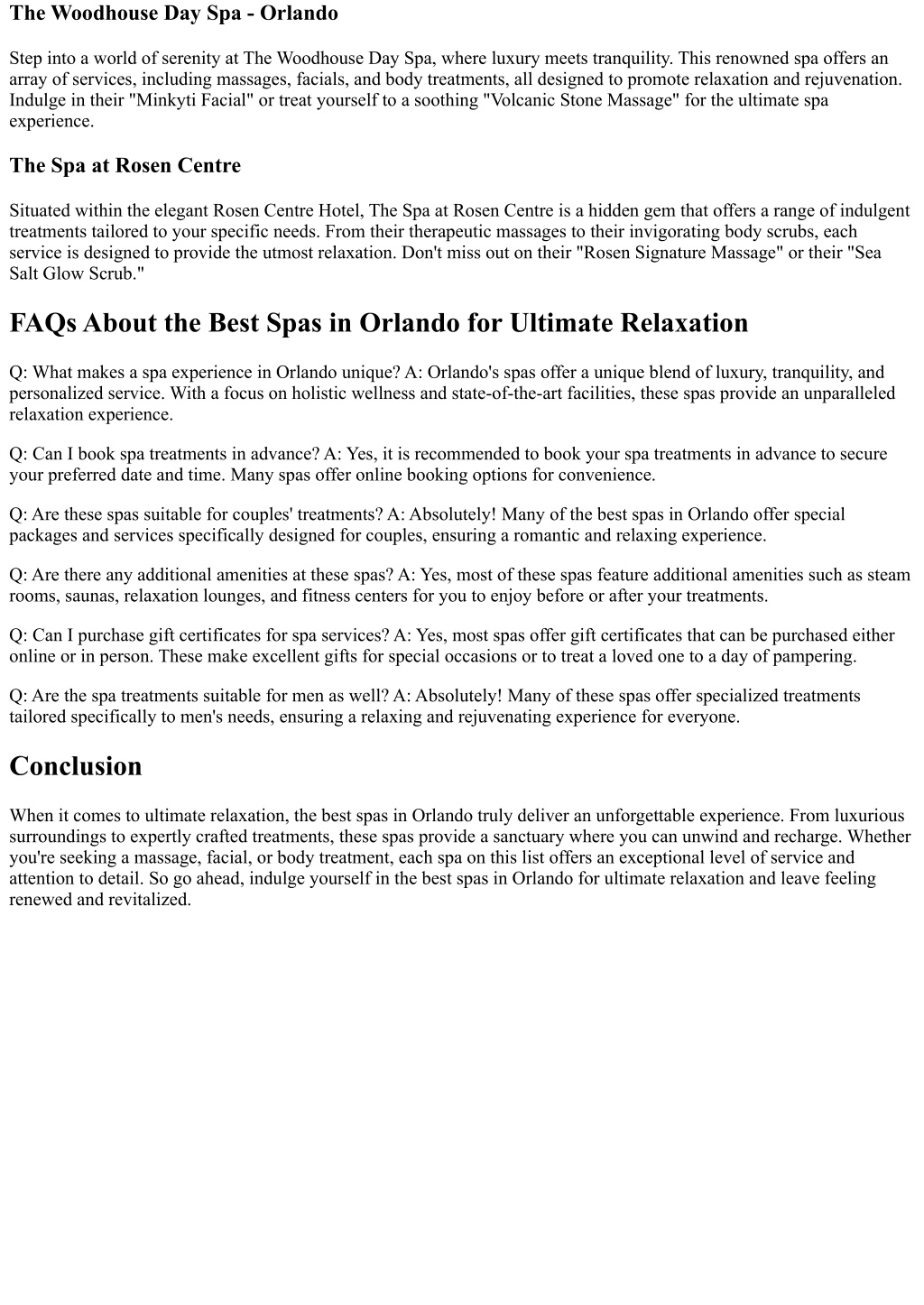 The Woodhouse Day Spa - Orlando

Step into a world of serenity at The Woodhouse Day Spa, where luxury meets tranquility. This renowned spa offers an array of services, including massages, facials, and body treatments, all designed to promote relaxation and rejuvenation. Indulge in their "Minkyti Facial" or treat yourself to a soothing "Volcanic Stone Massage" for the ultimate spa experience.

The Spa at Rosen Centre

Situated within the elegant Rosen Centre Hotel, The Spa at Rosen Centre is a hidden gem that offers a range of indulgent treatments tailored to your specific needs. From their therapeutic massages to their invigorating body scrubs, each service is designed to provide the utmost relaxation. Don't miss out on their "Rosen Signature Massage" or their "Sea Salt Glow Scrub."

FAQs About the Best Spas in Orlando for Ultimate Relaxation

Q: What makes a spa experience in Orlando unique? A: Orlando's spas offer a unique blend of luxury, tranquility, and personalized service. With a focus on holistic wellness and state-of-the-art facilities, these spas provide an unparalleled relaxation experience.

Q: Can I book spa treatments in advance? A: Yes, it is recommended to book your spa treatments in advance to secure your preferred date and time. Many spas offer online booking options for convenience.

Q: Are these spas suitable for couples' treatments? A: Absolutely! Many of the best spas in Orlando offer special packages and services specifically designed for couples, ensuring a romantic and relaxing experience.

Q: Are there any additional amenities at these spas? A: Yes, most of these spas feature additional amenities such as steam rooms, saunas, relaxation lounges, and fitness centers for you to enjoy before or after your treatments.

Q: Can I purchase gift certificates for spa services? A: Yes, most spas offer gift certificates that can be purchased either online or in person. These make excellent gifts for special occasions or to treat a loved one to a day of pampering.

Q: Are the spa treatments suitable for men as well? A: Absolutely! Many of these spas offer specialized treatments tailored specifically to men's needs, ensuring a relaxing and rejuvenating experience for everyone.

Conclusion

When it comes to ultimate relaxation, the best spas in Orlando truly deliver an unforgettable experience. From luxurious surroundings to expertly crafted treatments, these spas provide a sanctuary where you can unwind and recharge. Whether you're seeking a massage, facial, or body treatment, each spa on this list offers an exceptional level of service and attention to detail. So go ahead, indulge yourself in the best spas in Orlando for ultimate relaxation and leave feeling renewed and revitalized.